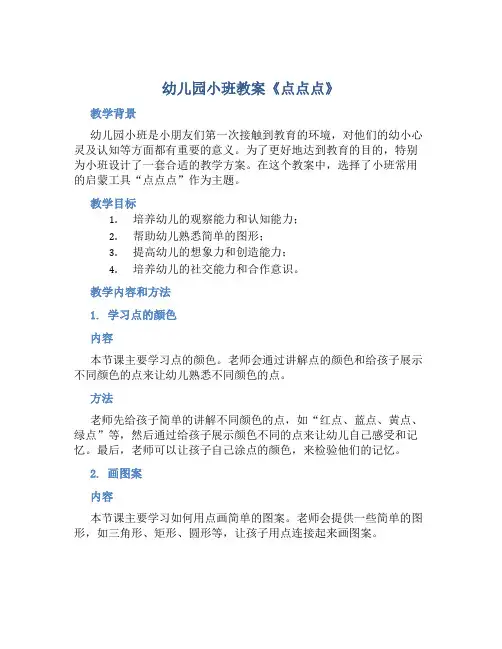 幼儿园小班教案《点点点》

教学背景

幼儿园小班是小朋友们第一次接触到教育的环境，对他们的幼小心灵及认知等方面都有重要的意义。为了更好地达到教育的目的，特别为小班设计了一套合适的教学方案。在这个教案中，选择了小班常用的启蒙工具“点点点”作为主题。

教学目标

1. 培养幼儿的观察能力和认知能力；
2. 帮助幼儿熟悉简单的图形；
3. 提高幼儿的想象力和创造能力；
4. 培养幼儿的社交能力和合作意识。

教学内容和方法

1. 学习点的颜色

内容

本节课主要学习点的颜色。老师会通过讲解点的颜色和给孩子展示不同颜色的点来让幼儿熟悉不同颜色的点。

方法

老师先给孩子简单的讲解不同颜色的点，如“红点、蓝点、黄点、绿点”等，然后通过给孩子展示颜色不同的点来让幼儿自己感受和记忆。最后，老师可以让孩子自己涂点的颜色，来检验他们的记忆。

2. 画图案

内容

本节课主要学习如何用点画简单的图案。老师会提供一些简单的图形，如三角形、矩形、圆形等，让孩子用点连接起来画图案。